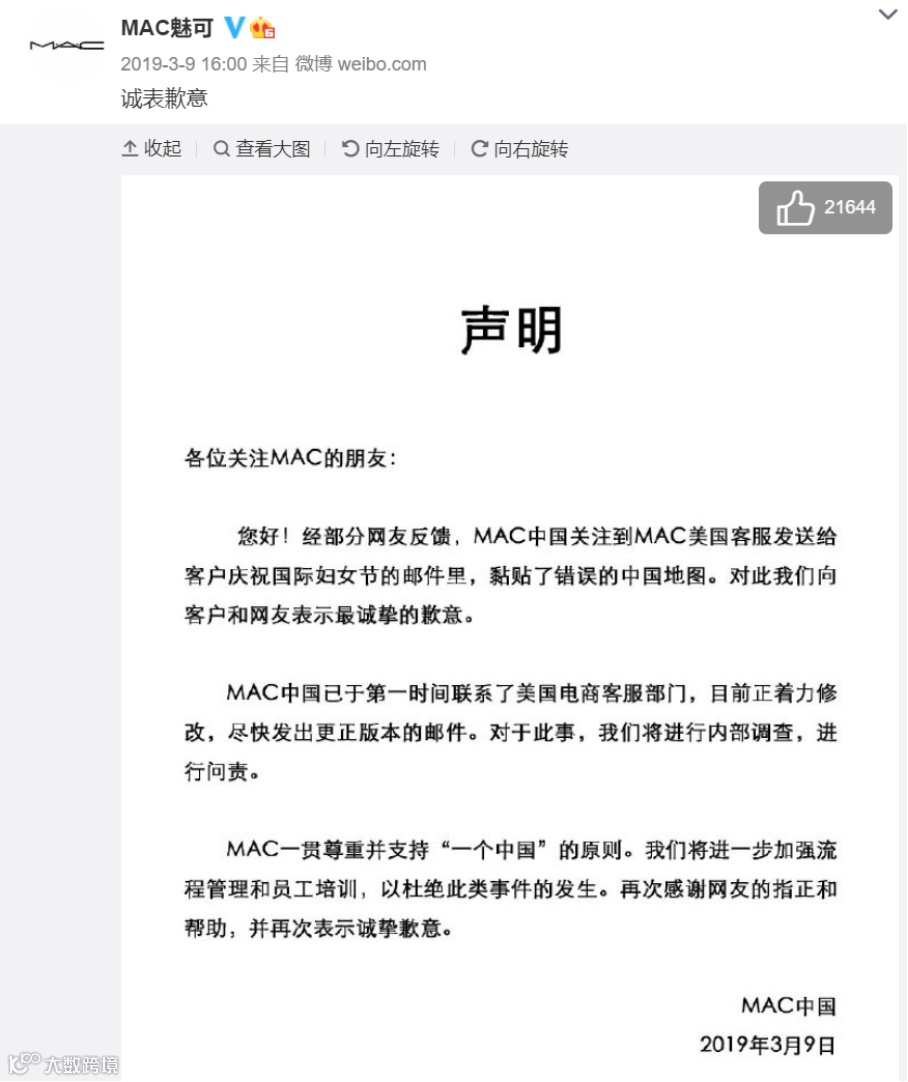 MAC
MAC魅可
2019-3-9 16:00 来自 微博 weibo.com
诚表歉意

收起 | 查看大图 | 向左旋转 | 向右旋转

21644

声明

各位关注MAC的朋友：

您好！经部分网友反馈，MAC中国关注到MAC美国客服发送给客户庆祝国际妇女节的邮件里，黏贴了错误的中国地图。对此我们向客户和网友表示最诚挚的歉意。

MAC中国已于第一时间联系了美国电商客服部门，目前正着力修改，尽快发出更正版本的邮件。对于此事，我们将进行内部调查，进行问责。

MAC一贯尊重并支持“一个中国”的原则。我们将进一步加强流程管理和员工培训，以杜绝此类事件的发生。再次感谢网友的指正和帮助，并再次表示诚挚歉意。

MAC中国
2019年3月9日

大数跨境